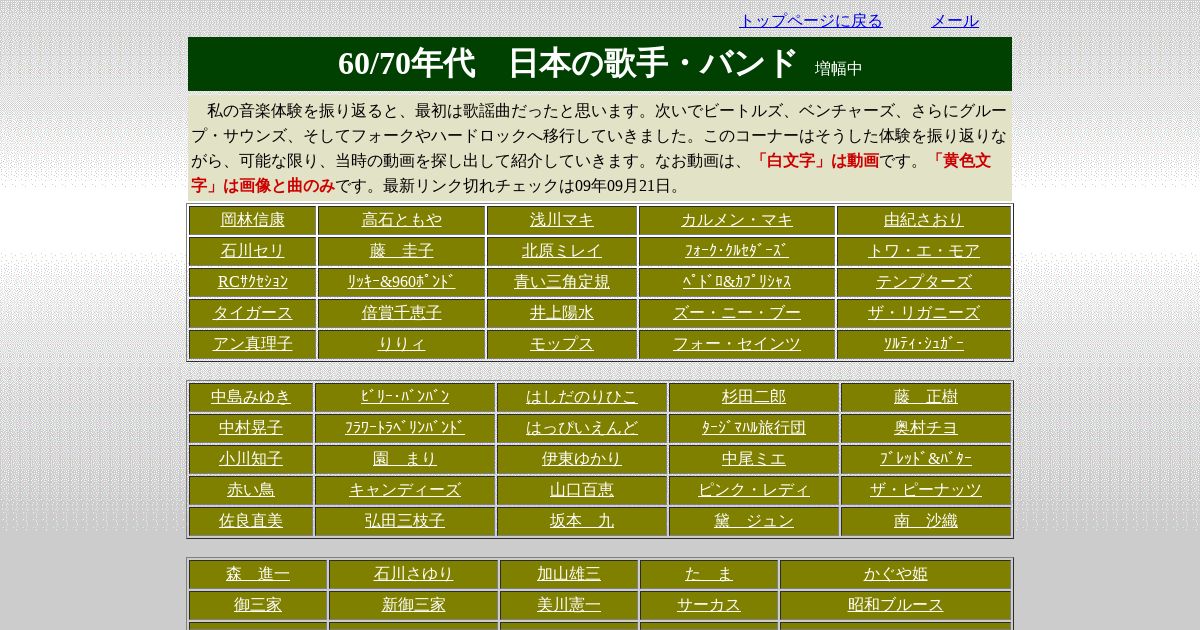 トップページに戻る　メール

60/70年代　日本の歌手・バンド 増幅中

私の音楽体験を振り返ると、最初は歌謡曲だったと思います。次いでビートルズ、ベンチャーズ、さらにグループ・サウンズ、そしてフォークやハードロックへ移行していきました。このコーナーはそうした体験を振り返りながら、可能な限り、当時の動画を探し出して紹介していきます。なお動画は、「白文字」は動画です。「黄色文字」は画像と曲のみです。最新リンク切れチェックは09年09月21日。

| 岡林信康 | 高石ともや | 浅川マキ | カルメン・マキ | 由紀さおり |
|---|---|---|---|---|
| 石川セリ | 藤　圭子 | 北原ミレイ | ﾌｫｰｸ･ｸﾙｾﾀﾞｰｽﾞ | トワ・エ・モア |
| RCｻｸｾｼｮﾝ | ﾘｯｷｰ&960ﾎﾟﾝﾄﾞ | 青い三角定規 | ﾍﾟﾄﾞﾛ&ｶﾌﾟﾘｼｬｽ | テンプターズ |
| タイガース | 倍賞千恵子 | 井上陽水 | ズー・ニー・ブー | ザ・リガニーズ |
| アン真理子 | りりィ | モップス | フォー・セインツ | ｿﾙﾃｨ･ｼｭｶﾞｰ |

| 中島みゆき | ﾋﾞﾘｰ･ﾊﾞﾝﾊﾞﾝ | はしだのりひこ | 杉田二郎 | 藤　正樹 |
|---|---|---|---|---|
| 中村晃子 | ﾌﾗﾜｰﾄﾗﾍﾞﾘﾝﾊﾞﾝﾄﾞ | はっぴいえんど | ﾀｰｼﾞﾏﾊﾙ旅行団 | 奥村チヨ |
| 小川知子 | 園　まり | 伊東ゆかり | 中尾ミエ | ﾌﾞﾚｯﾄﾞ&ﾊﾞﾀｰ |
| 赤い鳥 | キャンディーズ | 山口百恵 | ピンク・レディ | ザ・ピーナッツ |
| 佐良直美 | 弘田三枝子 | 坂本　九 | 黛　ジュン | 南　沙織 |

| 森　進一 | 石川さゆり | 加山雄三 | た　ま | かぐや姫 |
|---|---|---|---|---|
| 御三家 | 新御三家 | 美川憲一 | サーカス | 昭和ブルース |